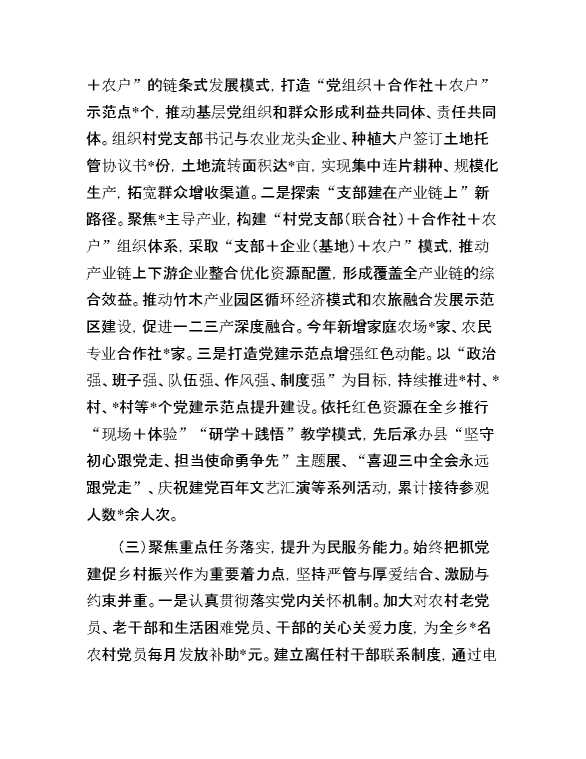 ＋农户”的链条式发展模式，打造“党组织＋合作社＋农户”示范点*个，推动基层党组织和群众形成利益共同体、责任共同体。组织村党支部书记与农业龙头企业、种植大户签订土地托管协议书*份，土地流转面积达*亩，实现集中连片耕种、规模化生产，拓宽群众增收渠道。二是探索“支部建在产业链上”新路径。聚焦*主导产业，构建“村党支部（联合社）＋合作社＋农户”组织体系，采取“支部＋企业（基地）＋农户”模式，推动产业链上下游企业整合优化资源配置，形成覆盖全产业链的综合效益。推动竹木产业园区循环经济模式和农旅融合发展示范区建设，促进一二三产深度融合。今年新增家庭农场*家、农民专业合作社*家。三是打造党建示范点增强红色动能。以“政治强、班子强、队伍强、作风强、制度强”为目标，持续推进*村、*村、*村等*个党建示范点提升建设。依托红色资源在全乡推行“现场＋体验”“研学＋践悟”教学模式，先后承办县“坚守初心跟党走、担当使命勇争先”主题展、“喜迎三中全会永远跟党走”、庆祝建党百年文艺汇演等系列活动，累计接待参观人数*余人次。

（三）聚焦重点任务落实，提升为民服务能力。始终把抓党建促乡村振兴作为重要着力点，坚持严管与厚爱结合、激励与约束并重。一是认真贯彻落实党内关怀机制。加大对农村老党员、老干部和生活困难党员、干部的关心关爱力度，为全乡*名农村党员每月发放补助*元。建立离任村干部联系制度，通过电